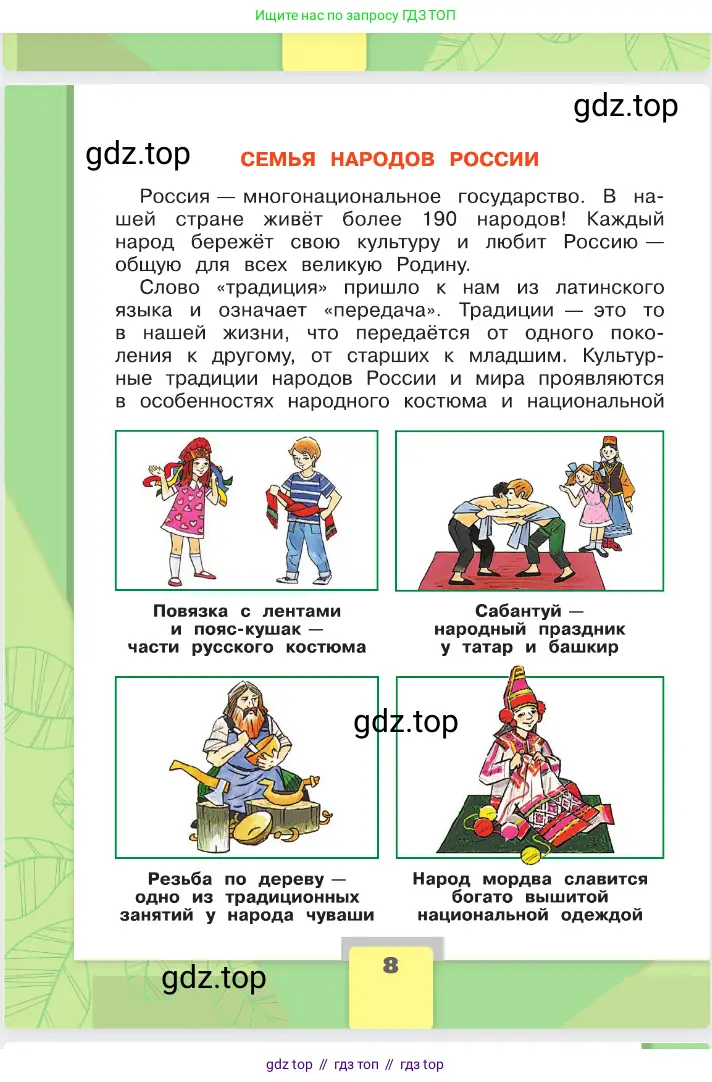 Ищите нас по запросу ГДЗ ТОП

gdz.top

gdz.top

СЕМЬЯ НАРОДОВ РОССИИ

Россия — многонациональное государство. В нашей стране живёт более 190 народов! Каждый народ бережёт свою культуру и любит Россию — общую для всех великую Родину.

Слово «традиция» пришло к нам из латинского языка и означает «передача». Традиции — это то в нашей жизни, что передаётся от одного поколения к другому, от старших к младшим. Культурные традиции народов России и мира проявляются в особенностях народного костюма и национальной

Повязка с лентами и пояс-кушак — части русского костюма

Сабантуй — народный праздник у татар и башкир

gdz.top

Резьба по дереву — одно из традиционных занятий у народа чуваши

Народ мордва славится богато вышитой национальной одеждой

gdz.top

8

gdz top // гдз топ // гдз top